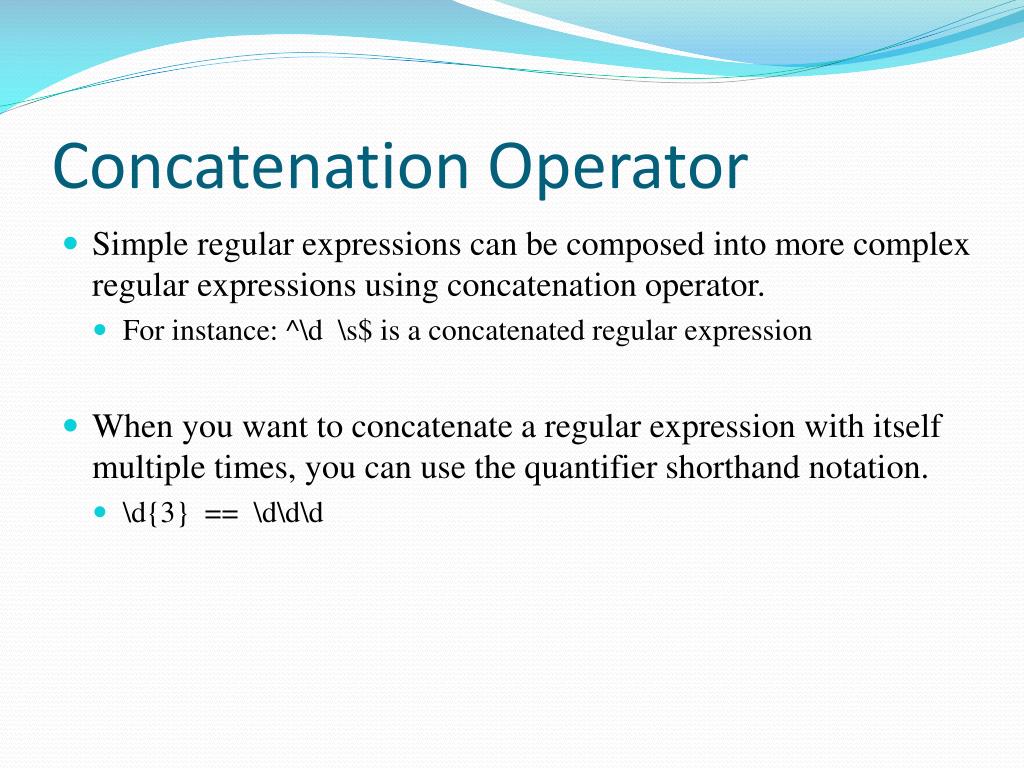 Concatenation Operator

Simple regular expressions can be composed into more complex regular expressions using concatenation operator.

For instance: ^\d \s$ is a concatenated regular expression

When you want to concatenate a regular expression with itself multiple times, you can use the quantifier shorthand notation.

\d{3} == \d\d\d